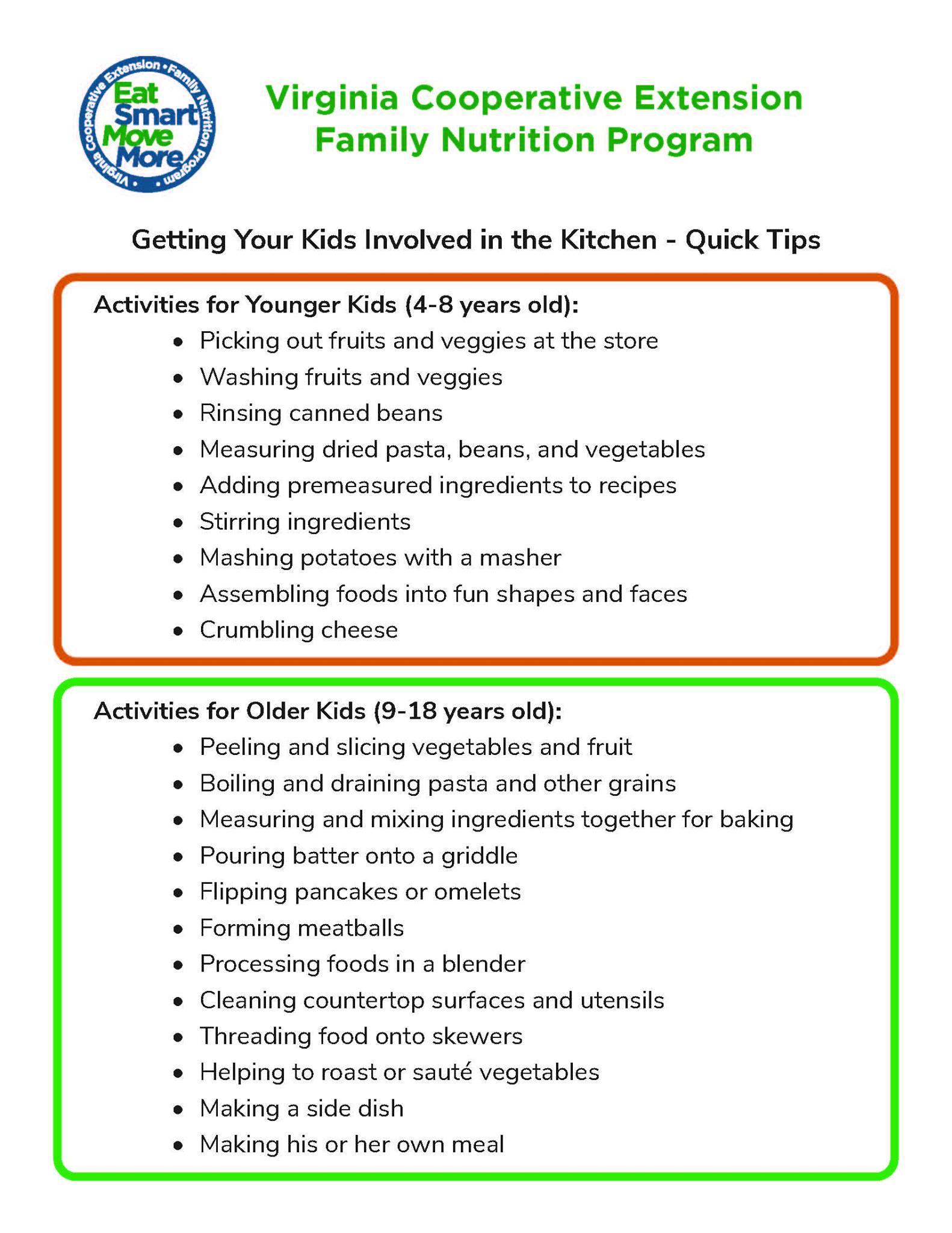 Virginia Cooperative Extension • Family Nutrition Program •

Eat Smart Move More

Virginia Cooperative Extension
Family Nutrition Program

Getting Your Kids Involved in the Kitchen - Quick Tips

Activities for Younger Kids (4-8 years old):
• Picking out fruits and veggies at the store
• Washing fruits and veggies
• Rinsing canned beans
• Measuring dried pasta, beans, and vegetables
• Adding premeasured ingredients to recipes
• Stirring ingredients
• Mashing potatoes with a masher
• Assembling foods into fun shapes and faces
• Crumbling cheese

Activities for Older Kids (9-18 years old):
• Peeling and slicing vegetables and fruit
• Boiling and draining pasta and other grains
• Measuring and mixing ingredients together for baking
• Pouring batter onto a griddle
• Flipping pancakes or omelets
• Forming meatballs
• Processing foods in a blender
• Cleaning countertop surfaces and utensils
• Threading food onto skewers
• Helping to roast or sauté vegetables
• Making a side dish
• Making his or her own meal